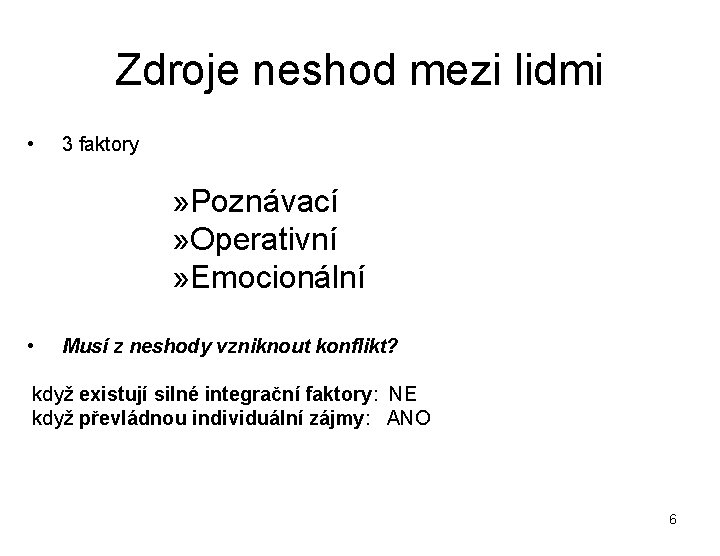 Zdroje neshod mezi lidmi

• 3 faktory

»Poznávací
»Operativní
»Emocionální

• Musí z neshody vzniknout konflikt?

když existují silné integrační faktory: NE
když převládnou individuální zájmy: ANO

6